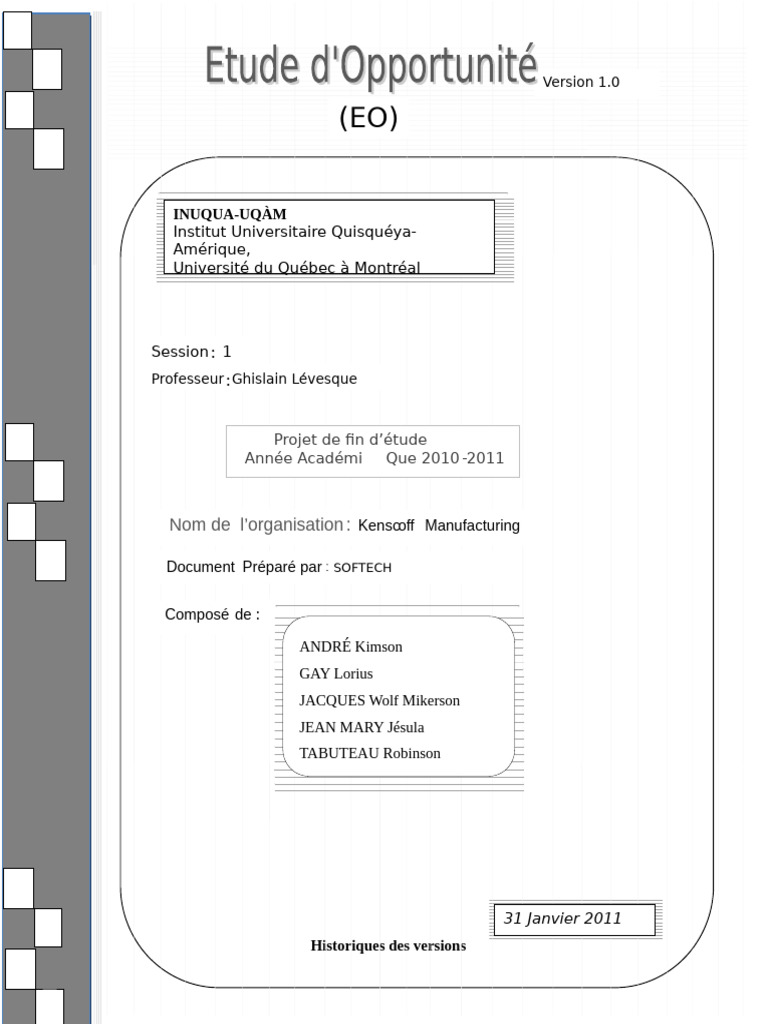 Etude d'Opportunité Version 1.0

(EO)

INUQUA-UQÀM
Institut Universitaire Quisquéya-Amérique,
Université du Québec à Montréal

Session : 1

Professeur : Ghislain Lévesque

Projet de fin d'étude
Année Académi Que 2010 -2011

Nom de l'organisation : Kenscoff Manufacturing

Document Préparé par : SOFTECH

Composé de :

ANDRÉ Kimson
GAY Lorius
JACQUES Wolf Mikerson
JEAN MARY Jésula
TABUTEAU Robinson

31 Janvier 2011

Historiques des versions